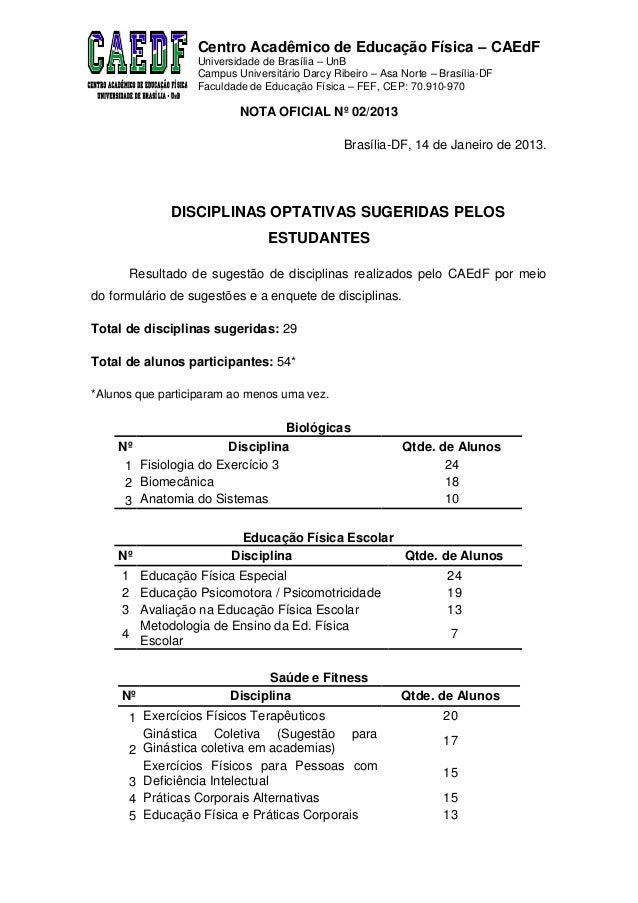 CAEDF
CENTRO ACADÊMICO DE EDUCAÇÃO FÍSICA
UNIVERSIDADE DE BRASÍLIA - UnB

Centro Acadêmico de Educação Física – CAEdF
Universidade de Brasília – UnB
Campus Universitário Darcy Ribeiro – Asa Norte – Brasília-DF
Faculdade de Educação Física – FEF, CEP: 70.910-970

NOTA OFICIAL Nº 02/2013

Brasília-DF, 14 de Janeiro de 2013.

DISCIPLINAS OPTATIVAS SUGERIDAS PELOS ESTUDANTES

Resultado de sugestão de disciplinas realizados pelo CAEdF por meio do formulário de sugestões e a enquete de disciplinas.

Total de disciplinas sugeridas: 29

Total de alunos participantes: 54*

*Alunos que participaram ao menos uma vez.

Biológicas

| Nº | Disciplina | Qtde. de Alunos |
|---|---|---|
| 1 | Fisiologia do Exercício 3 | 24 |
| 2 | Biomecânica | 18 |
| 3 | Anatomia do Sistemas | 10 |

Educação Física Escolar

| Nº | Disciplina | Qtde. de Alunos |
|---|---|---|
| 1 | Educação Física Especial | 24 |
| 2 | Educação Psicomotora / Psicomotricidade | 19 |
| 3 | Avaliação na Educação Física Escolar | 13 |
| 4 | Metodologia de Ensino da Ed. Física Escolar | 7 |

Saúde e Fitness

| Nº | Disciplina | Qtde. de Alunos |
|---|---|---|
| 1 | Exercícios Físicos Terapêuticos | 20 |
| 2 | Ginástica Coletiva (Sugestão para Ginástica coletiva em academias) | 17 |
| 3 | Exercícios Físicos para Pessoas com Deficiência Intelectual | 15 |
| 4 | Práticas Corporais Alternativas | 15 |
| 5 | Educação Física e Práticas Corporais | 13 |